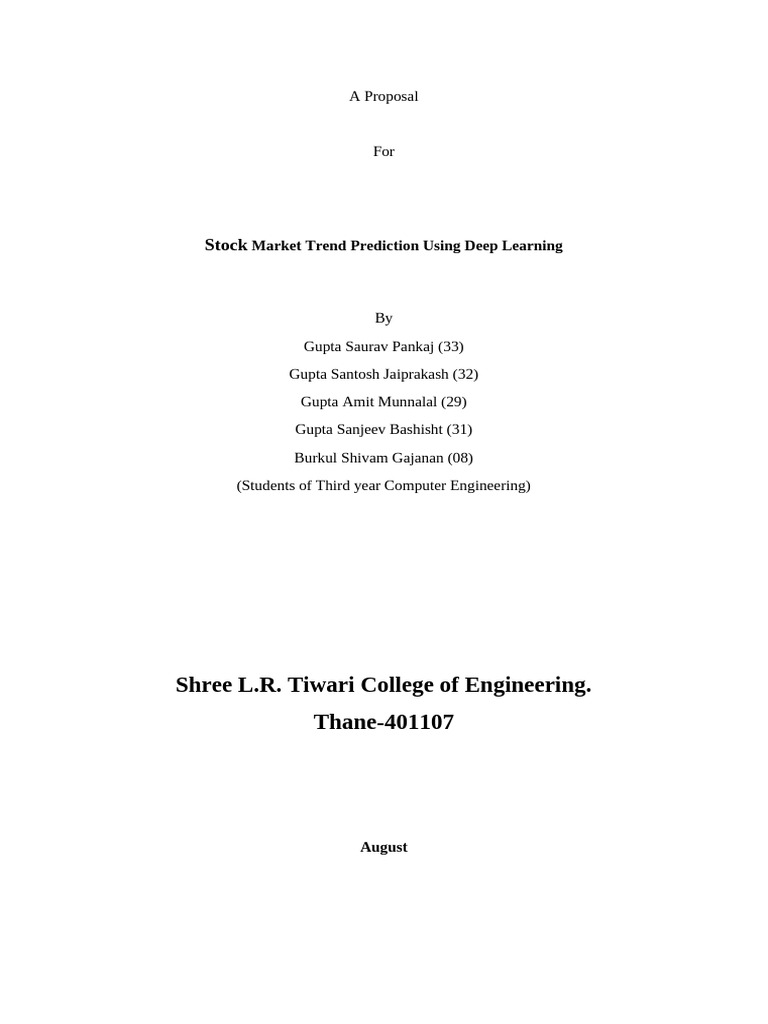 A Proposal

For

Stock Market Trend Prediction Using Deep Learning

By

Gupta Saurav Pankaj (33)

Gupta Santosh Jaiprakash (32)

Gupta Amit Munnalal (29)

Gupta Sanjeev Bashisht (31)

Burkul Shivam Gajanan (08)

(Students of Third year Computer Engineering)

Shree L.R. Tiwari College of Engineering.

Thane-401107

August